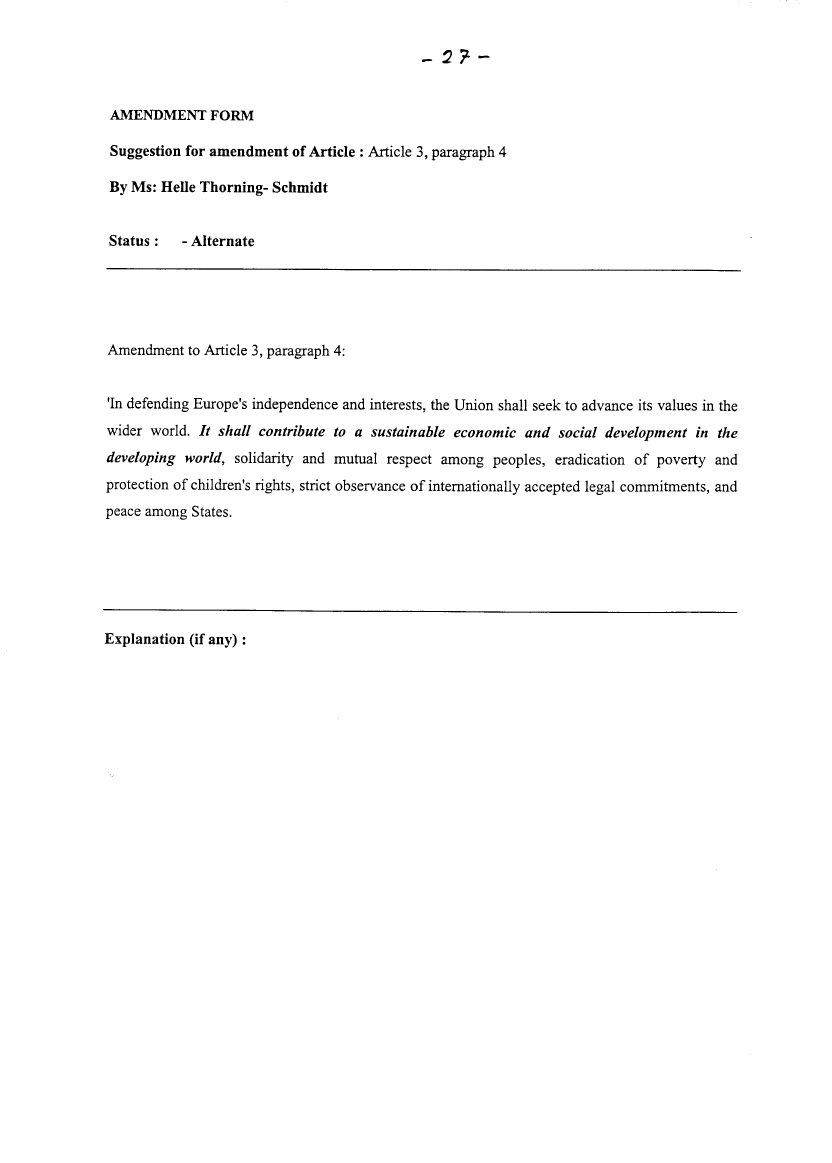 - 27 -

AMENDMENT FORM

Suggestion for amendment of Article : Article 3, paragraph 4

By Ms: Helle Thorning- Schmidt

Status : - Alternate

Amendment to Article 3, paragraph 4:

'In defending Europe's independence and interests, the Union shall seek to advance its values in the wider world. It shall contribute to a sustainable economic and social development in the developing world, solidarity and mutual respect among peoples, eradication of poverty and protection of children's rights, strict observance of internationally accepted legal commitments, and peace among States.

Explanation (if any) :